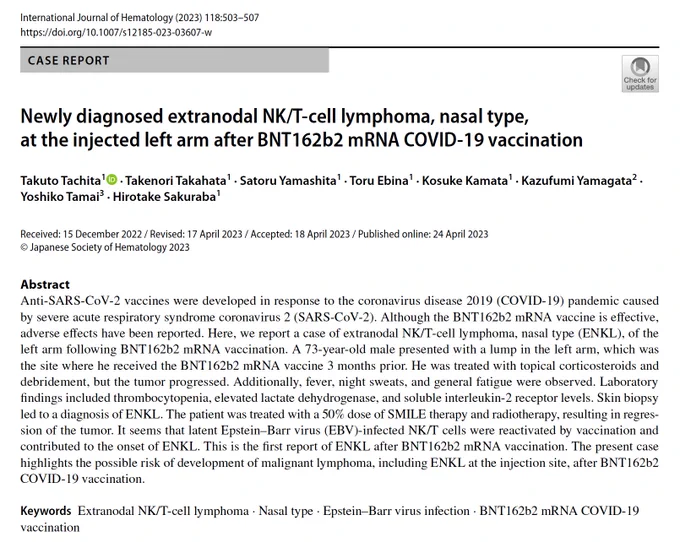 International Journal of Hematology (2023) 118:503–507
https://doi.org/10.1007/s12185-023-03607-w

CASE REPORT

Check for updates

Newly diagnosed extranodal NK/T-cell lymphoma, nasal type, at the injected left arm after BNT162b2 mRNA COVID-19 vaccination

Takuto Tachita$^1$ · Takenori Takahata$^1$ · Satoru Yamashita$^1$ · Toru Ebina$^1$ · Kosuke Kamata$^1$ · Kazufumi Yamagata$^2$ · Yoshiko Tamai$^3$ · Hirotake Sakuraba$^1$

Received: 15 December 2022 / Revised: 17 April 2023 / Accepted: 18 April 2023 / Published online: 24 April 2023
© Japanese Society of Hematology 2023

Abstract
Anti-SARS-CoV-2 vaccines were developed in response to the coronavirus disease 2019 (COVID-19) pandemic caused by severe acute respiratory syndrome coronavirus 2 (SARS-CoV-2). Although the BNT162b2 mRNA vaccine is effective, adverse effects have been reported. Here, we report a case of extranodal NK/T-cell lymphoma, nasal type (ENKL), of the left arm following BNT162b2 mRNA vaccination. A 73-year-old male presented with a lump in the left arm, which was the site where he received the BNT162b2 mRNA vaccine 3 months prior. He was treated with topical corticosteroids and debridement, but the tumor progressed. Additionally, fever, night sweats, and general fatigue were observed. Laboratory findings included thrombocytopenia, elevated lactate dehydrogenase, and soluble interleukin-2 receptor levels. Skin biopsy led to a diagnosis of ENKL. The patient was treated with a 50% dose of SMILE therapy and radiotherapy, resulting in regression of the tumor. It seems that latent Epstein–Barr virus (EBV)-infected NK/T cells were reactivated by vaccination and contributed to the onset of ENKL. This is the first report of ENKL after BNT162b2 mRNA vaccination. The present case highlights the possible risk of development of malignant lymphoma, including ENKL at the injection site, after BNT162b2 COVID-19 vaccination.

Keywords Extranodal NK/T-cell lymphoma · Nasal type · Epstein–Barr virus infection · BNT162b2 mRNA COVID-19 vaccination